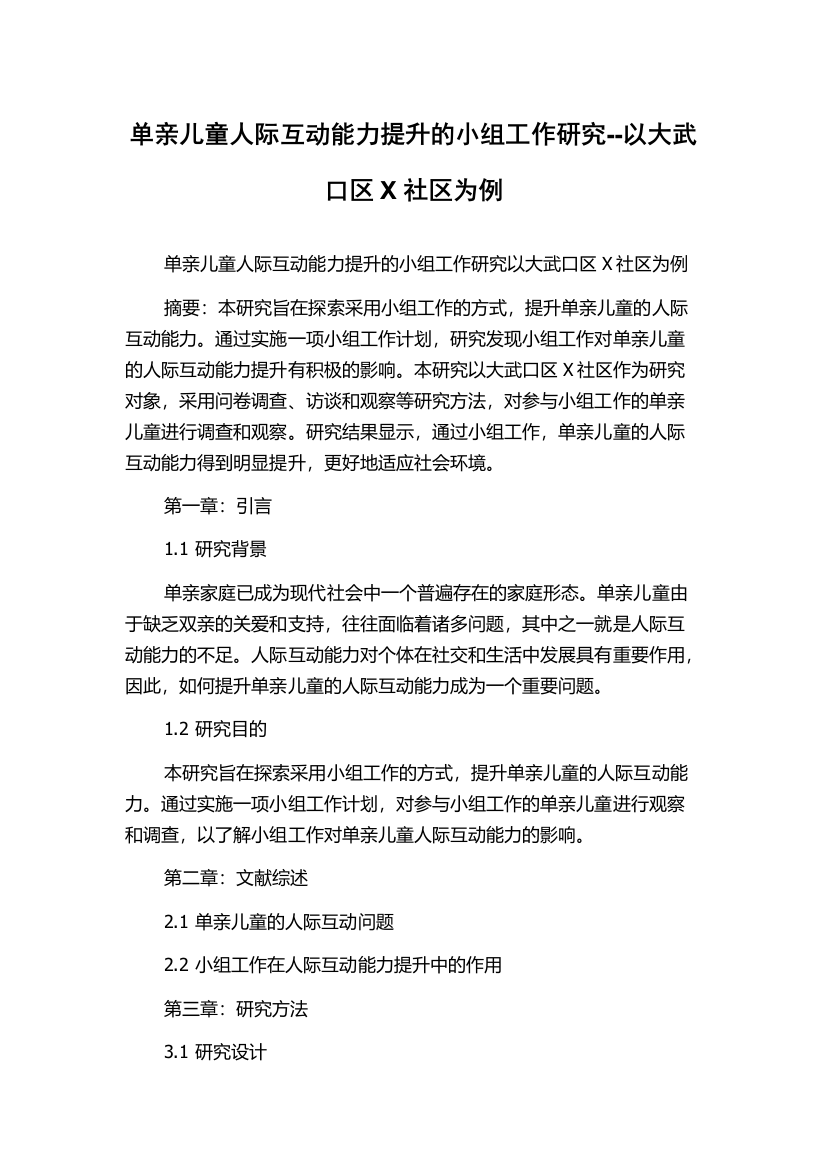 单亲儿童人际互动能力提升的小组工作研究--以大武口区 X 社区为例

单亲儿童人际互动能力提升的小组工作研究以大武口区 X 社区为例

摘要：本研究旨在探索采用小组工作的方式，提升单亲儿童的人际互动能力。通过实施一项小组工作计划，研究发现小组工作对单亲儿童的人际互动能力提升有积极的影响。本研究以大武口区 X 社区作为研究对象，采用问卷调查、访谈和观察等研究方法，对参与小组工作的单亲儿童进行调查和观察。研究结果显示，通过小组工作，单亲儿童的人际互动能力得到明显提升，更好地适应社会环境。

第一章：引言

1.1 研究背景

单亲家庭已成为现代社会中一个普遍存在的家庭形态。单亲儿童由于缺乏双亲的关爱和支持，往往面临着诸多问题，其中之一就是人际互动能力的不足。人际互动能力对个体在社交和生活中发展具有重要作用，因此，如何提升单亲儿童的人际互动能力成为一个重要问题。

1.2 研究目的

本研究旨在探索采用小组工作的方式，提升单亲儿童的人际互动能力。通过实施一项小组工作计划，对参与小组工作的单亲儿童进行观察和调查，以了解小组工作对单亲儿童人际互动能力的影响。

第二章：文献综述

2.1 单亲儿童的人际互动问题

2.2 小组工作在人际互动能力提升中的作用

第三章：研究方法

3.1 研究设计